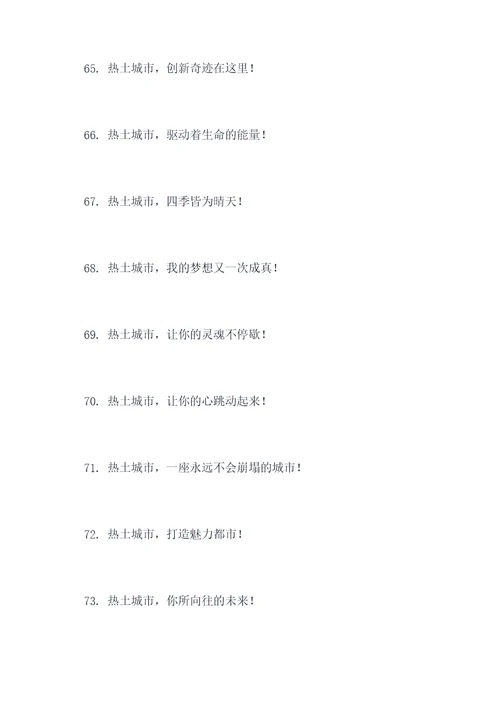 65. 热土城市，创新奇迹在这里！

66. 热土城市，驱动着生命的能量！

67. 热土城市，四季皆为晴天！

68. 热土城市，我的梦想又一次成真！

69. 热土城市，让你的灵魂不停歇！

70. 热土城市，让你的心跳动起来！

71. 热土城市，一座永远不会崩塌的城市！

72. 热土城市，打造魅力都市！

73. 热土城市，你所向往的未来！